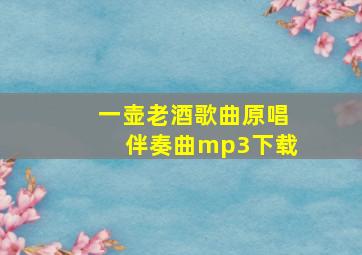 一壶老酒歌曲原唱伴奏曲mp3下载